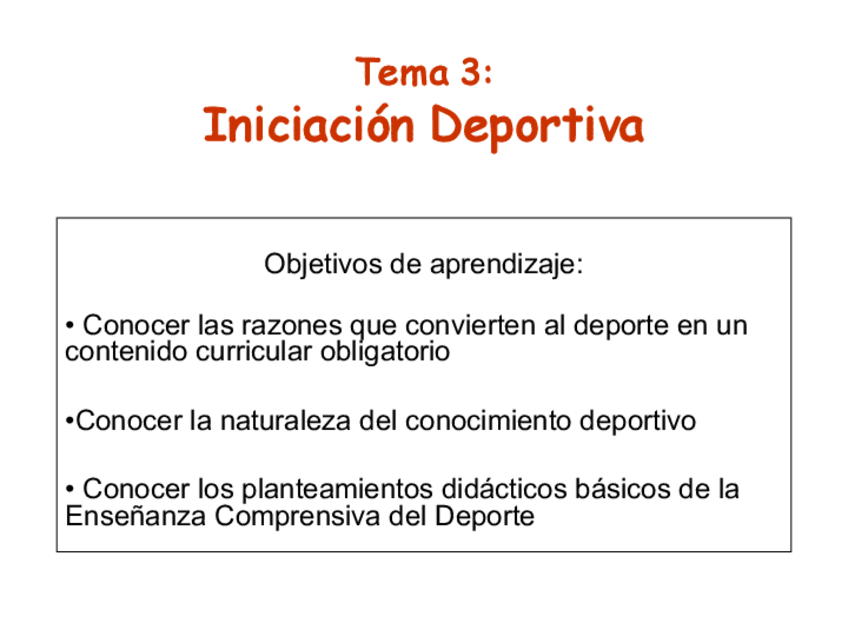 Tema 3:
Iniciación Deportiva

Objetivos de aprendizaje:

• Conocer las razones que convierten al deporte en un contenido curricular obligatorio

•Conocer la naturaleza del conocimiento deportivo

• Conocer los planteamientos didácticos básicos de la Enseñanza Comprensiva del Deporte